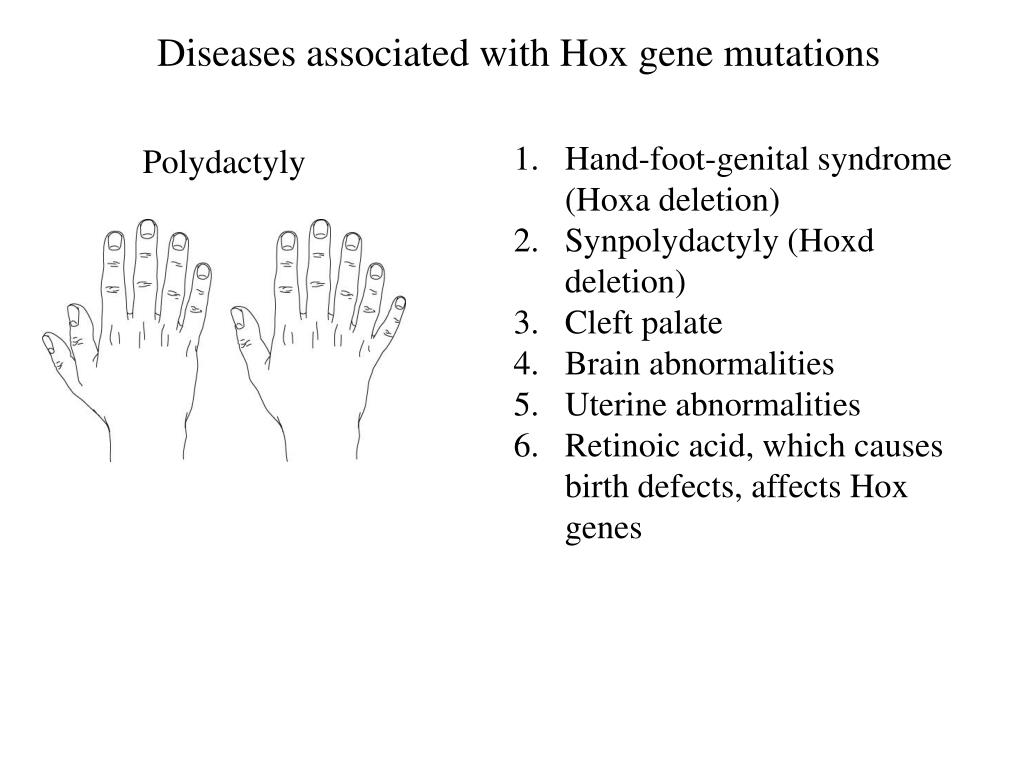 Diseases associated with Hox gene mutations

Polydactyly

1. Hand-foot-genital syndrome (Hoxa deletion)
2. Synpolydactyly (Hoxd deletion)
3. Cleft palate
4. Brain abnormalities
5. Uterine abnormalities
6. Retinoic acid, which causes birth defects, affects Hox genes